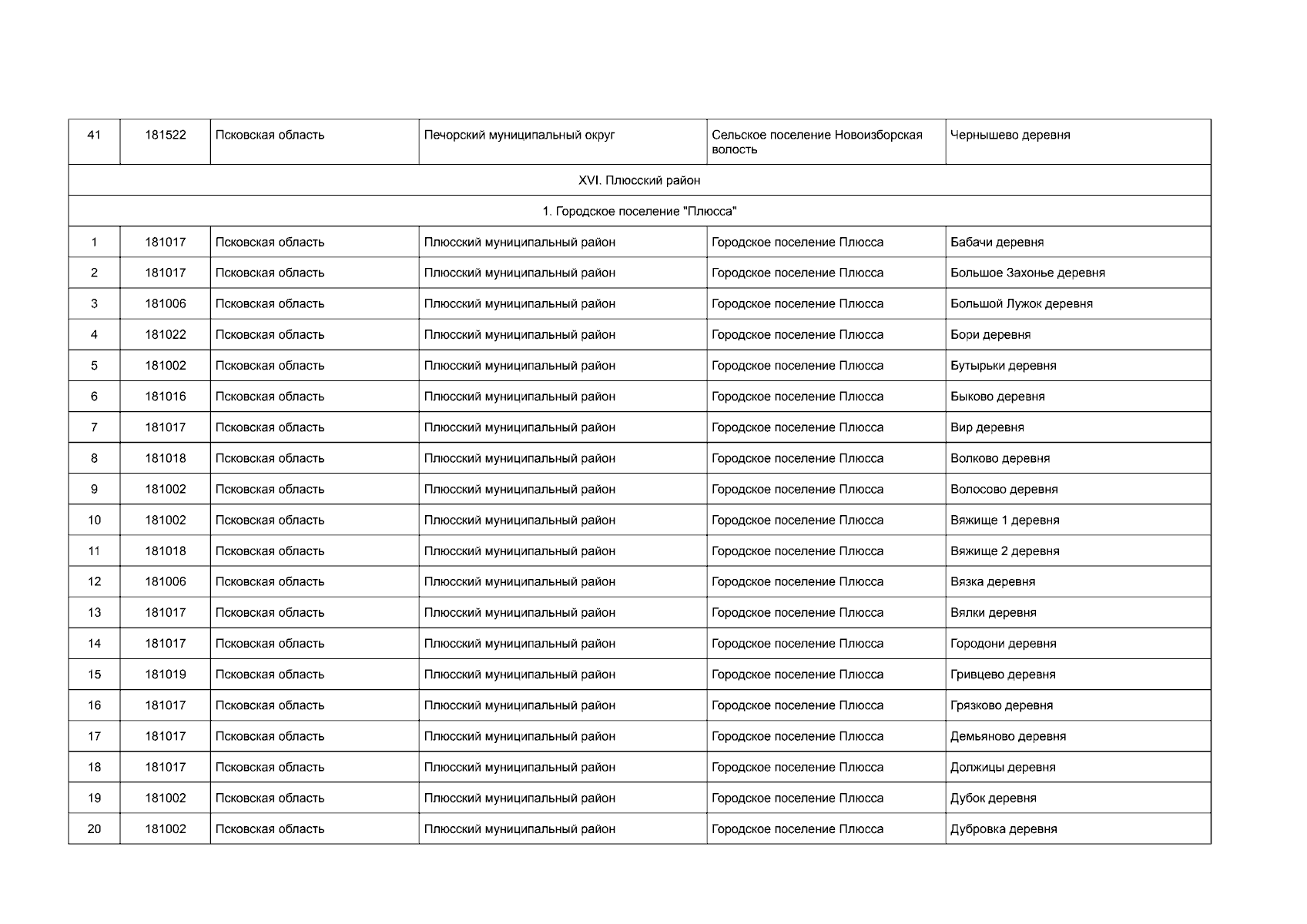 | 41 | 181522 | Псковская область | Печорский муниципальный округ | Сельское поселение Новоизборская волость | Чернышево деревня |
|---|---|---|---|---|---|
| XVI. Плюсский район | | | | | |
| 1. Городское поселение "Плюсса" | | | | | |
| 1 | 181017 | Псковская область | Плюсский муниципальный район | Городское поселение Плюсса | Бабачи деревня |
| 2 | 181017 | Псковская область | Плюсский муниципальный район | Городское поселение Плюсса | Большое Захонье деревня |
| 3 | 181006 | Псковская область | Плюсский муниципальный район | Городское поселение Плюсса | Большой Лужок деревня |
| 4 | 181022 | Псковская область | Плюсский муниципальный район | Городское поселение Плюсса | Бори деревня |
| 5 | 181002 | Псковская область | Плюсский муниципальный район | Городское поселение Плюсса | Бутырьки деревня |
| 6 | 181016 | Псковская область | Плюсский муниципальный район | Городское поселение Плюсса | Быково деревня |
| 7 | 181017 | Псковская область | Плюсский муниципальный район | Городское поселение Плюсса | Вир деревня |
| 8 | 181018 | Псковская область | Плюсский муниципальный район | Городское поселение Плюсса | Волково деревня |
| 9 | 181002 | Псковская область | Плюсский муниципальный район | Городское поселение Плюсса | Волосово деревня |
| 10 | 181002 | Псковская область | Плюсский муниципальный район | Городское поселение Плюсса | Вяжище 1 деревня |
| 11 | 181018 | Псковская область | Плюсский муниципальный район | Городское поселение Плюсса | Вяжище 2 деревня |
| 12 | 181006 | Псковская область | Плюсский муниципальный район | Городское поселение Плюсса | Вязка деревня |
| 13 | 181017 | Псковская область | Плюсский муниципальный район | Городское поселение Плюсса | Вялки деревня |
| 14 | 181017 | Псковская область | Плюсский муниципальный район | Городское поселение Плюсса | Городони деревня |
| 15 | 181019 | Псковская область | Плюсский муниципальный район | Городское поселение Плюсса | Гривцево деревня |
| 16 | 181017 | Псковская область | Плюсский муниципальный район | Городское поселение Плюсса | Грязково деревня |
| 17 | 181017 | Псковская область | Плюсский муниципальный район | Городское поселение Плюсса | Демьяново деревня |
| 18 | 181017 | Псковская область | Плюсский муниципальный район | Городское поселение Плюсса | Должицы деревня |
| 19 | 181002 | Псковская область | Плюсский муниципальный район | Городское поселение Плюсса | Дубок деревня |
| 20 | 181002 | Псковская область | Плюсский муниципальный район | Городское поселение Плюсса | Дубровка деревня |